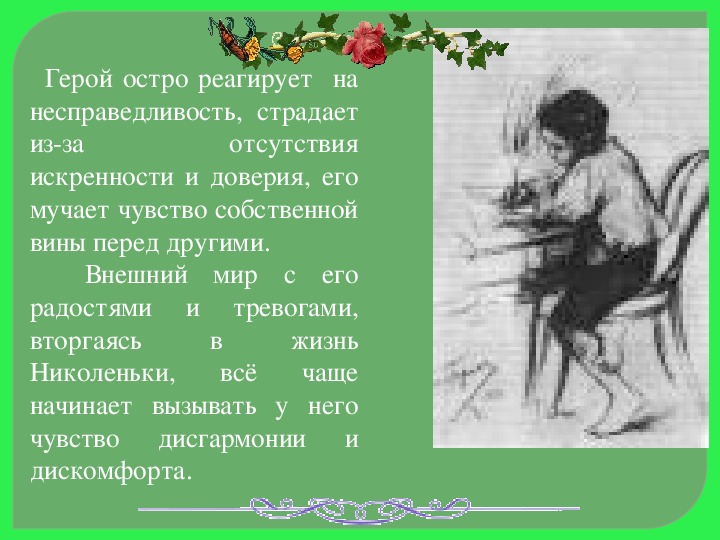 Герой остро реагирует на несправедливость, страдает из-за отсутствия искренности и доверия, его мучает чувство собственной вины перед другими.

Внешний мир с его радостями и тревогами, вторгаясь в жизнь Николеньки, всё чаще начинает вызывать у него чувство дисгармонии и дискомфорта.